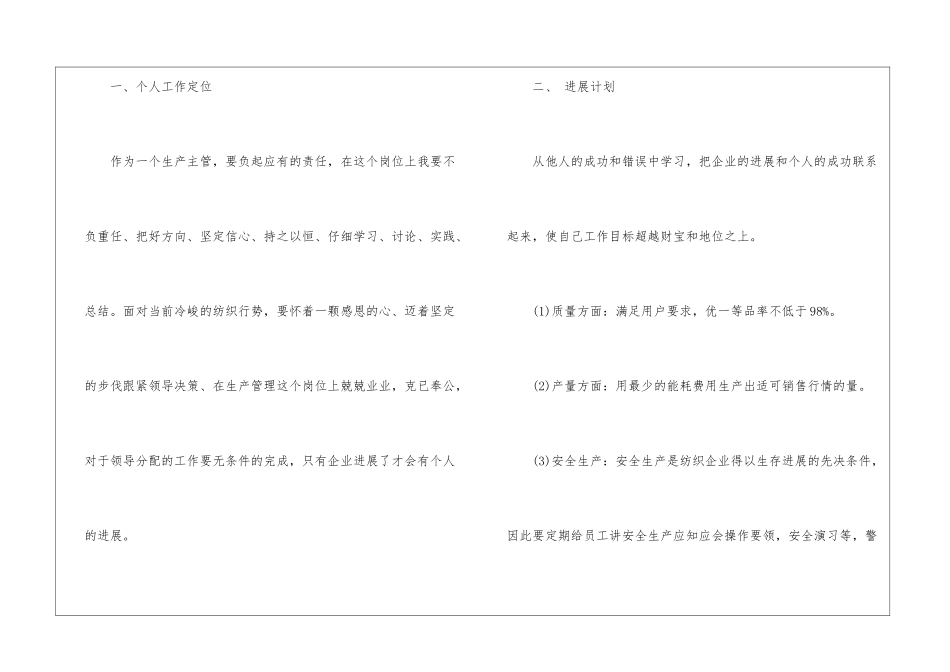 一、个人工作定位

作为一个生产主管，要负起应有的责任，在这个岗位上我要不负重任、把好方向、坚定信心、持之以恒、仔细学习、讨论、实践、总结。面对当前冷峻的纺织行势，要怀着一颗感恩的心、迈着坚定的步伐跟紧领导决策、在生产管理这个岗位上兢兢业业，克已奉公，对于领导分配的工作要无条件的完成，只有企业进展了才会有个人的进展。

二、 进展计划

从他人的成功和错误中学习，把企业的进展和个人的成功联系起来，使自己工作目标超越财宝和地位之上。

(1)质量方面：满足用户要求，优一等品率不低于98%。

(2)产量方面：用最少的能耗费用生产出适可销售行情的量。

(3)安全生产：安全生产是纺织企业得以生存进展的先决条件，因此要定期给员工讲安全生产应知应会操作要领，安全演习等，警